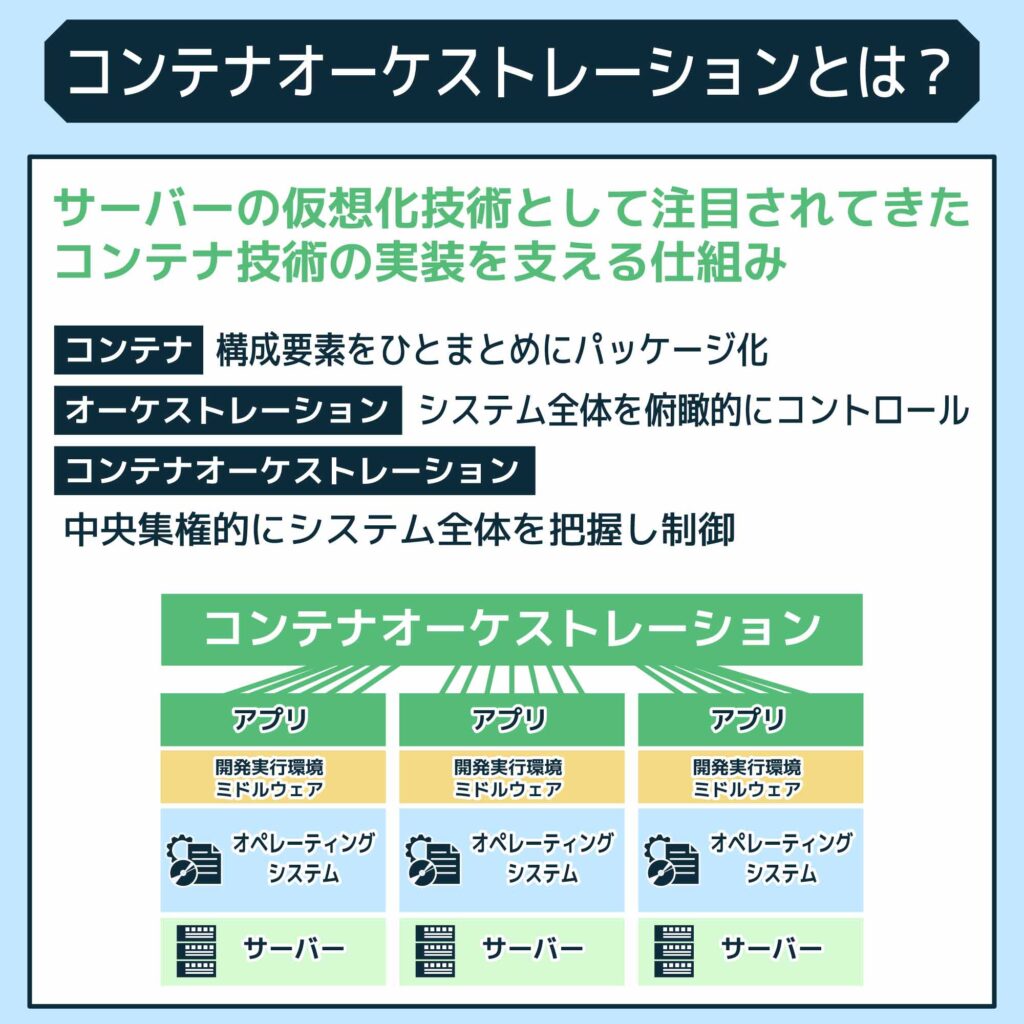 コンテナオーケストレーションとは？

サーバーの仮想化技術として注目されてきたコンテナ技術の実装を支える仕組み

コンテナ 構成要素をひとまとめにパッケージ化

オーケストレーション システム全体を俯瞰的にコントロール

コンテナオーケストレーション

中央集権的にシステム全体を把握し制御

コンテナオーケストレーション

アプリ

開発実行環境
ミドルウェア

オペレーティング
システム

サーバー

アプリ

開発実行環境
ミドルウェア

オペレーティング
システム

サーバー

アプリ

開発実行環境
ミドルウェア

オペレーティング
システム

サーバー